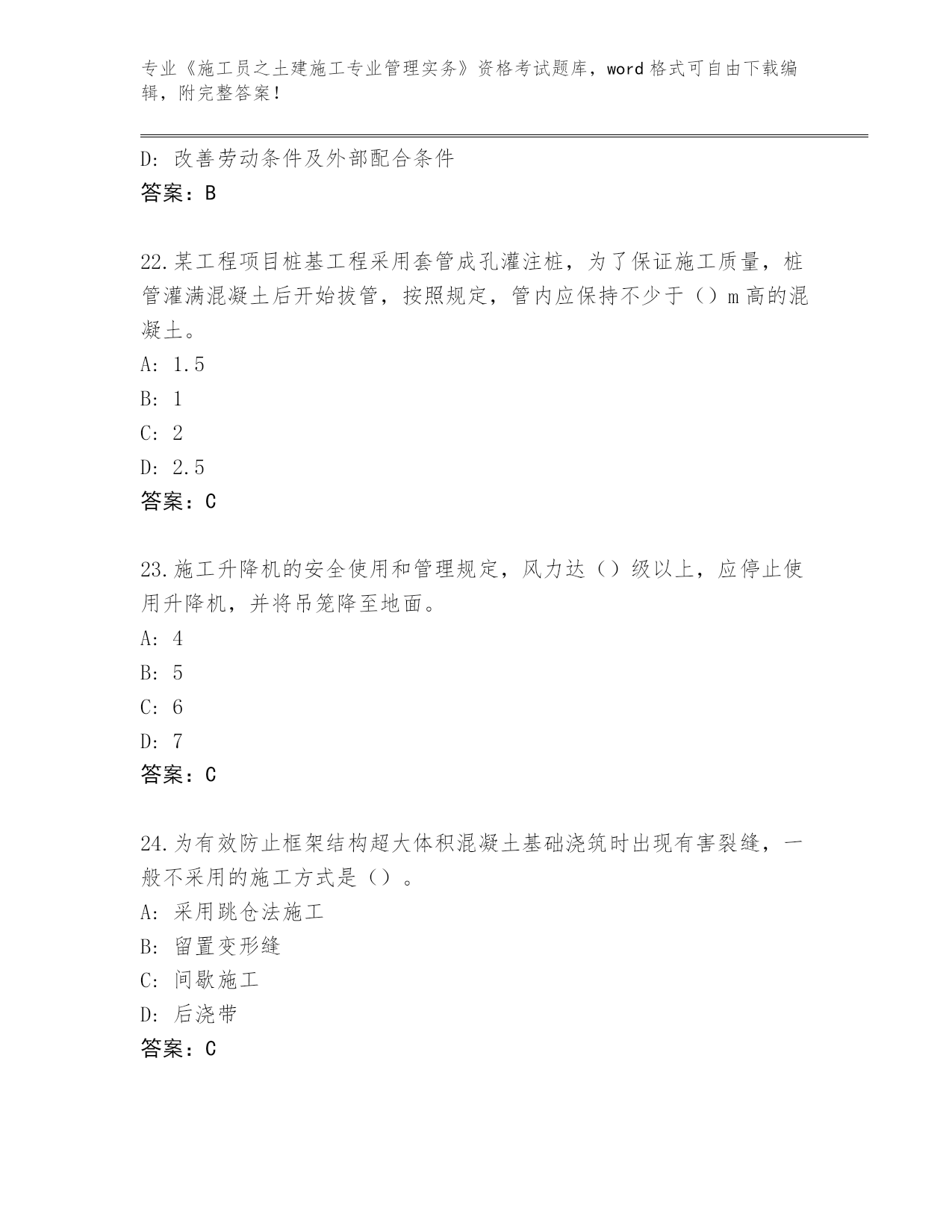 专业《施工员之土建施工专业管理实务》资格考试题库，word 格式可自由下载编辑，附完整答案！

D: 改善劳动条件及外部配合条件
答案：B

22.某工程项目桩基工程采用套管成孔灌注桩，为了保证施工质量，桩管灌满混凝土后开始拔管，按照规定，管内应保持不少于（）m 高的混凝土。
A: 1.5
B: 1
C: 2
D: 2.5
答案：C

23.施工升降机的安全使用和管理规定，风力达（）级以上，应停止使用升降机，并将吊笼降至地面。
A: 4
B: 5
C: 6
D: 7
答案：C

24.为有效防止框架结构超大体积混凝土基础浇筑时出现有害裂缝，一般不采用的施工方式是（）。
A: 采用跳仓法施工
B: 留置变形缝
C: 间歇施工
D: 后浇带
答案：C